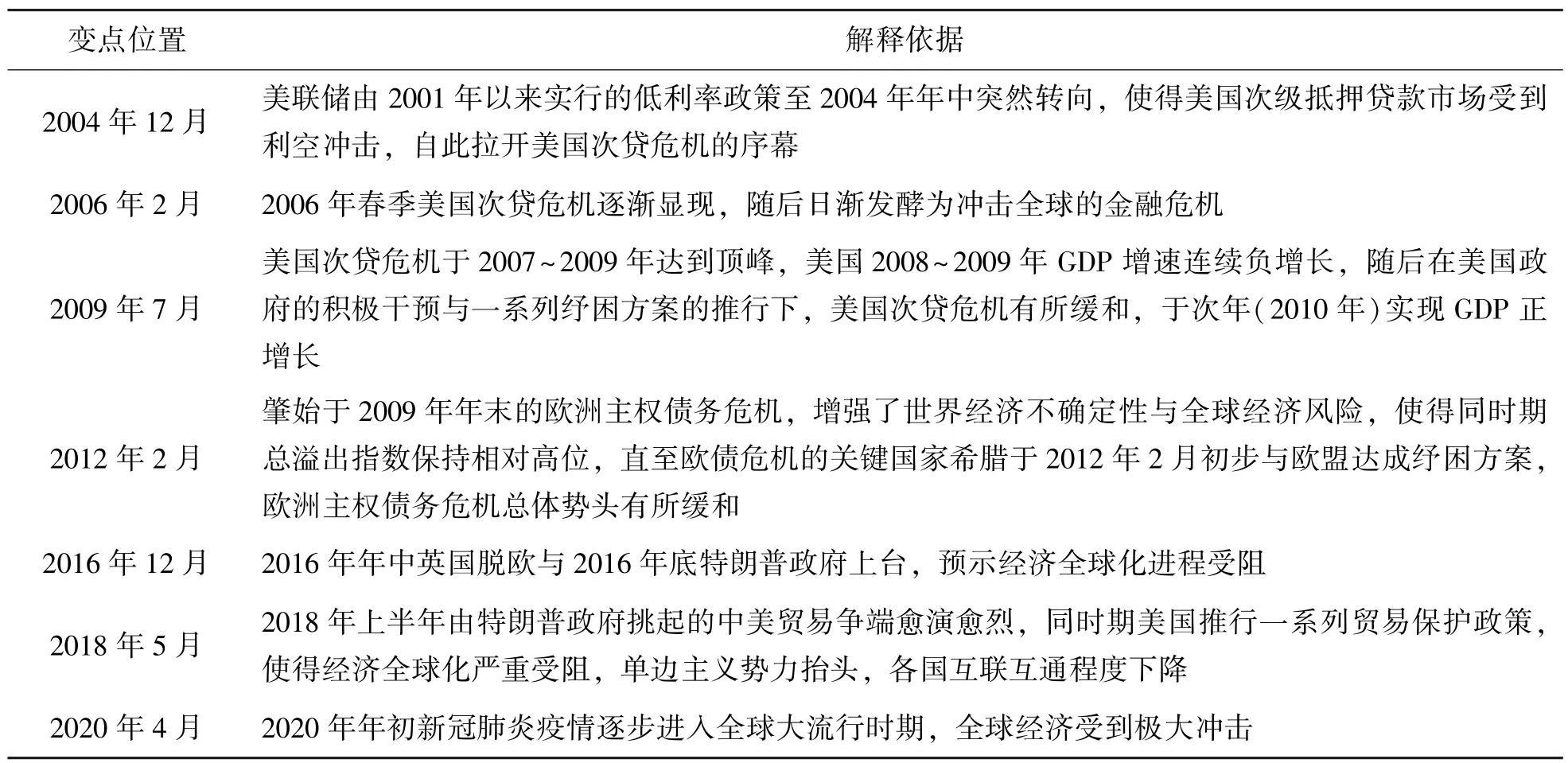 | 变点位置 | 解释依据 |
|---|---|
| 2004 年 12 月 | 美联储由 2001 年以来实行的低利率政策至 2004 年年中突然转向，使得美国次级抵押贷款市场受到利空冲击，自此拉开美国次贷危机的序幕 |
| 2006 年 2 月 | 2006 年春季美国次贷危机逐渐显现，随后日渐发酵为冲击全球的金融危机 |
| 2009 年 7 月 | 美国次贷危机于 2007~2009 年达到顶峰，美国 2008~2009 年 GDP 增速连续负增长，随后在美国政府的积极干预与一系列纾困方案的推行下，美国次贷危机有所缓和，于次年(2010 年)实现 GDP 正增长 |
| 2012 年 2 月 | 肇始于 2009 年年末的欧洲主权债务危机，增强了世界经济不确定性与全球经济风险，使得同时期总溢出指数保持相对高位，直至欧债危机的关键国家希腊于 2012 年 2 月初步与欧盟达成纾困方案，欧洲主权债务危机总体势头有所缓和 |
| 2016 年 12 月 | 2016 年年中英国脱欧与 2016 年底特朗普政府上台，预示经济全球化进程受阻 |
| 2018 年 5 月 | 2018 年上半年由特朗普政府挑起的中美贸易争端愈演愈烈，同时期美国推行一系列贸易保护政策，使得经济全球化严重受阻，单边主义势力抬头，各国互联互通程度下降 |
| 2020 年 4 月 | 2020 年年初新冠肺炎疫情逐步进入全球大流行时期，全球经济受到极大冲击 |